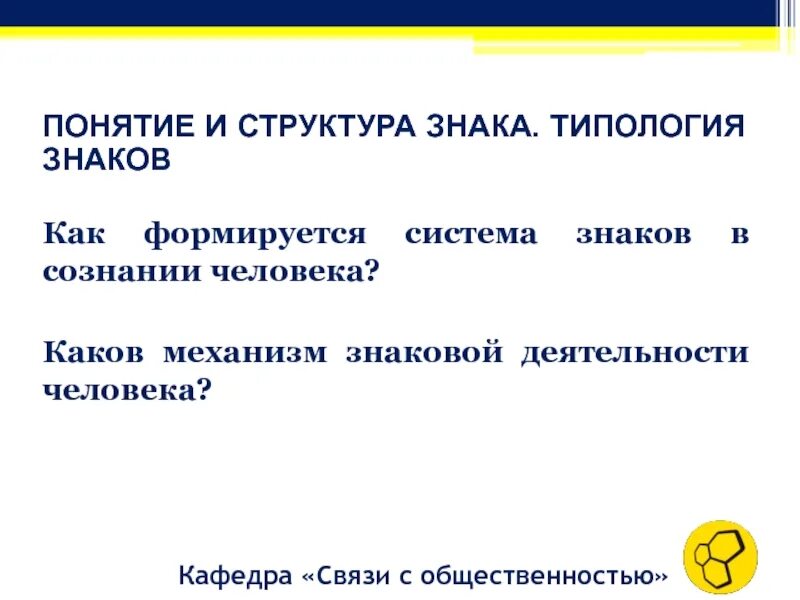 ПОНЯТИЕ И СТРУКТУРА ЗНАКА. ТИПОЛОГИЯ ЗНАКОВ

Как формируется система знаков в сознании человека?

Каков механизм знаковой деятельности человека?

Кафедра «Связи с общественностью»